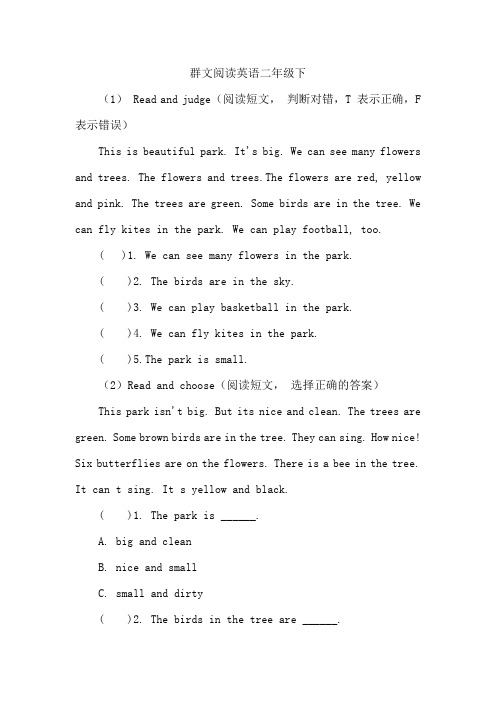 群文阅读英语二年级下

（1） Read and judge（阅读短文， 判断对错，T 表示正确，F 表示错误）

This is beautiful park. It's big. We can see many flowers and trees. The flowers and trees.The flowers are red, yellow and pink. The trees are green. Some birds are in the tree. We can fly kites in the park. We can play football, too.

(　)1. We can see many flowers in the park.

(　)2. The birds are in the sky.

(　)3. We can play basketball in the park.

(　)4. We can fly kites in the park.

(　)5.The park is small.

（2）Read and choose（阅读短文， 选择正确的答案）

This park isn't big. But its nice and clean. The trees are green. Some brown birds are in the tree. They can sing. How nice! Six butterflies are on the flowers. There is a bee in the tree. It can t sing. It s yellow and black.

(　)1. The park is ______.

A. big and clean

B. nice and small

C. small and dirty

(　)2. The birds in the tree are ______.